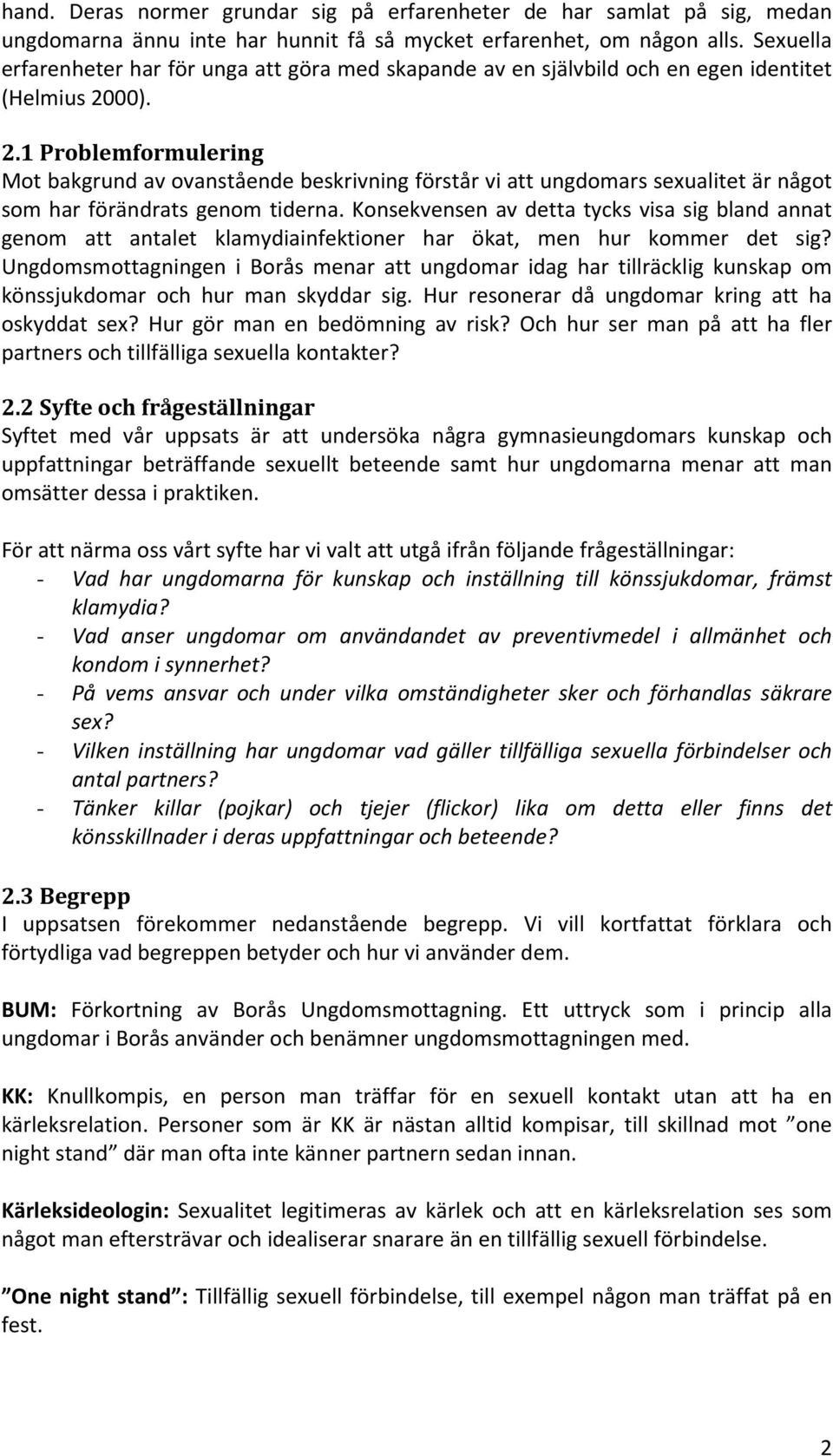 hand. Deras normer grundar sig på erfarenheter de har samlat på sig, medan ungdomarna ännu inte har hunnit få så mycket erfarenhet, om någon alls. Sexuella erfarenheter har för unga att göra med skapande av en självbild och en egen identitet (Helmius 2000).

2.1 Problemformulering
Mot bakgrund av ovanstående beskrivning förstår vi att ungdomars sexualitet är något som har förändrats genom tiderna. Konsekvensen av detta tycks visa sig bland annat genom att antalet klamydiainfektioner har ökat, men hur kommer det sig? Ungdomsmottagningen i Borås menar att ungdomar idag har tillräcklig kunskap om könssjukdomar och hur man skyddar sig. Hur resonerar då ungdomar kring att ha oskyddat sex? Hur gör man en bedömning av risk? Och hur ser man på att ha fler partners och tillfälliga sexuella kontakter?

2.2 Syfte och frågeställningar
Syftet med vår uppsats är att undersöka några gymnasieungdomars kunskap och uppfattningar beträffande sexuellt beteende samt hur ungdomarna menar att man omsätter dessa i praktiken.

För att närma oss vårt syfte har vi valt att utgå ifrån följande frågeställningar:
- Vad har ungdomarna för kunskap och inställning till könssjukdomar, främst klamydia?
- Vad anser ungdomar om användandet av preventivmedel i allmänhet och kondom i synnerhet?
- På vems ansvar och under vilka omständigheter sker och förhandlas säkrare sex?
- Vilken inställning har ungdomar vad gäller tillfälliga sexuella förbindelser och antal partners?
- Tänker killar (pojkar) och tjejer (flickor) lika om detta eller finns det könsskillnader i deras uppfattningar och beteende?

2.3 Begrepp
I uppsatsen förekommer nedanstående begrepp. Vi vill kortfattat förklara och förtydliga vad begreppen betyder och hur vi använder dem.

BUM: Förkortning av Borås Ungdomsmottagning. Ett uttryck som i princip alla ungdomar i Borås använder och benämner ungdomsmottagningen med.

KK: Knullkompis, en person man träffar för en sexuell kontakt utan att ha en kärleksrelation. Personer som är KK är nästan alltid kompisar, till skillnad mot ”one night stand” där man ofta inte känner partnern sedan innan.

Kärleksideologin: Sexualitet legitimeras av kärlek och att en kärleksrelation ses som något man eftersträvar och idealiserar snarare än en tillfällig sexuell förbindelse.

”One night stand”: Tillfällig sexuell förbindelse, till exempel någon man träffat på en fest.

2